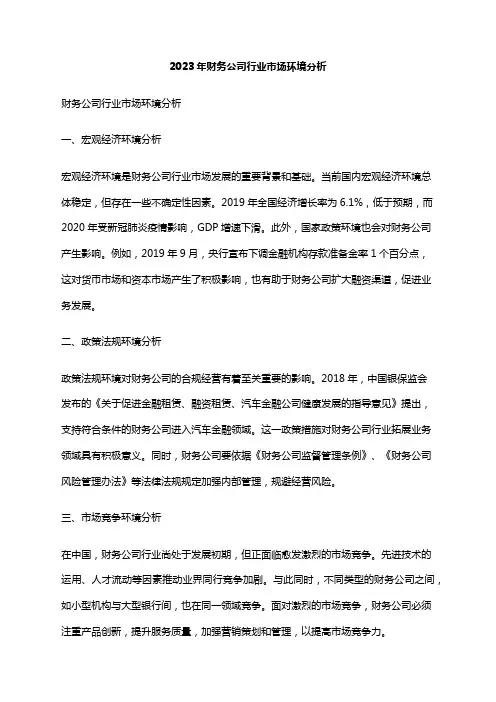 2023年财务公司行业市场环境分析

财务公司行业市场环境分析

一、宏观经济环境分析

宏观经济环境是财务公司行业市场发展的重要背景和基础。当前国内宏观经济环境总体稳定，但存在一些不确定性因素。2019 年全国经济增长率为 6.1%，低于预期，而 2020 年受新冠肺炎疫情影响，GDP 增速下滑。此外，国家政策环境也会对财务公司产生影响。例如，2019 年 9 月，央行宣布下调金融机构存款准备金率 1 个百分点，这对货币市场和资本市场产生了积极影响，也有助于财务公司扩大融资渠道，促进业务发展。

二、政策法规环境分析

政策法规环境对财务公司的合规经营有着至关重要的影响。2018 年，中国银保监会发布的《关于促进金融租赁、融资租赁、汽车金融公司健康发展的指导意见》提出，支持符合条件的财务公司进入汽车金融领域。这一政策措施对财务公司行业拓展业务领域具有积极意义。同时，财务公司要依据《财务公司监督管理条例》、《财务公司风险管理办法》等法律法规规定加强内部管理，规避经营风险。

三、市场竞争环境分析

在中国，财务公司行业尚处于发展初期，但正面临愈发激烈的市场竞争。先进技术的运用、人才流动等因素推动业界同行竞争加剧。与此同时，不同类型的财务公司之间，如小型机构与大型银行间，也在同一领域竞争。面对激烈的市场竞争，财务公司必须注重产品创新，提升服务质量，加强营销策划和管理，以提高市场竞争力。